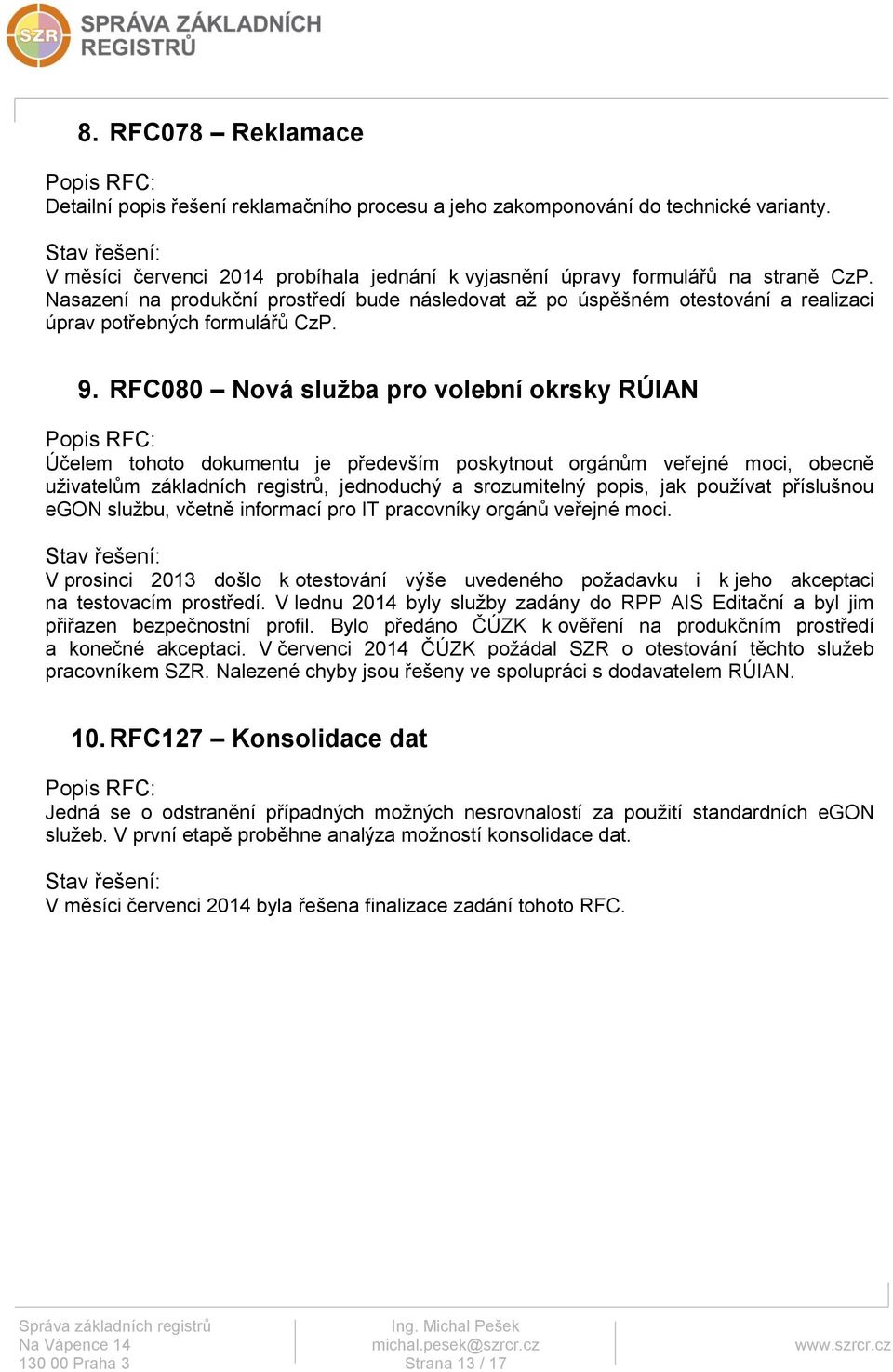 SZR SPRÁVA ZÁKLADNÍCH REGISTRŮ

8. RFC078 – Reklamace

Popis RFC:
Detailní popis řešení reklamačního procesu a jeho zakomponování do technické varianty.

Stav řešení:
V měsíci červenci 2014 probíhala jednání k vyjasnění úpravy formulářů na straně CzP. Nasazení na produkční prostředí bude následovat až po úspěšném otestování a realizaci úprav potřebných formulářů CzP.

9. RFC080 – Nová služba pro volební okrsky RÚIAN

Popis RFC:
Účelem tohoto dokumentu je především poskytnout orgánům veřejné moci, obecně uživatelům základních registrů, jednoduchý a srozumitelný popis, jak používat příslušnou eGON službu, včetně informací pro IT pracovníky orgánů veřejné moci.

Stav řešení:
V prosinci 2013 došlo k otestování výše uvedeného požadavku i k jeho akceptaci na testovacím prostředí. V lednu 2014 byly služby zadány do RPP AIS Editační a byl jim přiřazen bezpečnostní profil. Bylo předáno ČÚZK k ověření na produkčním prostředí a konečné akceptaci. V červenci 2014 ČÚZK požádal SZR o otestování těchto služeb pracovníkem SZR. Nalezené chyby jsou řešeny ve spolupráci s dodavatelem RÚIAN.

10. RFC127 – Konsolidace dat

Popis RFC:
Jedná se o odstranění případných možných nesrovnalostí za použití standardních eGON služeb. V první etapě proběhne analýza možností konsolidace dat.

Stav řešení:
V měsíci červenci 2014 byla řešena finalizace zadání tohoto RFC.

Správa základních registrů
Na Vápence 14
130 00 Praha 3

Ing. Michal Pešek
michal.pesek@szrcr.cz
Strana 13 / 17

www.szrcr.cz